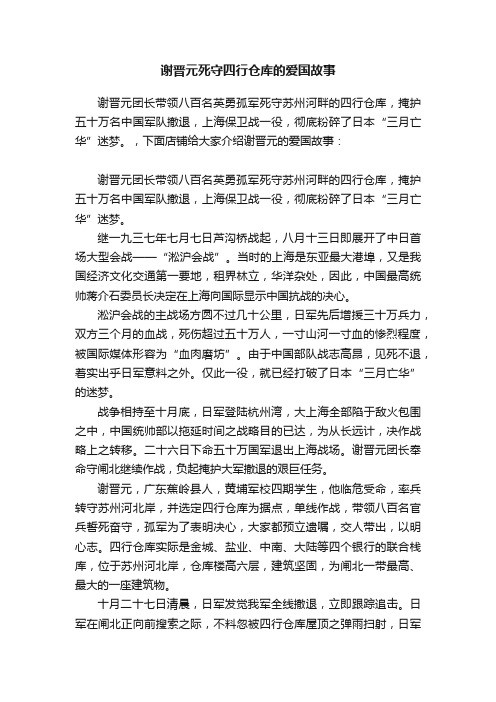 谢晋元死守四行仓库的爱国故事

谢晋元团长带领八百名英勇孤军死守苏州河畔的四行仓库，掩护五十万名中国军队撤退，上海保卫战一役，彻底粉碎了日本“三月亡华”迷梦。，下面店铺给大家介绍谢晋元的爱国故事：

谢晋元团长带领八百名英勇孤军死守苏州河畔的四行仓库，掩护五十万名中国军队撤退，上海保卫战一役，彻底粉碎了日本“三月亡华”迷梦。

继一九三七年七月七日芦沟桥战起，八月十三日即展开了中日首场大型会战——“淞沪会战”。当时的上海是东亚最大港埠，又是我国经济文化交通第一要地，租界林立，华洋杂处，因此，中国最高统帅蒋介石委员长决定在上海向国际显示中国抗战的决心。

淞沪会战的主战场方圆不过几十公里，日军先后增援三十万兵力，双方三个月的血战，死伤超过五十万人，一寸山河一寸血的惨烈程度，被国际媒体形容为“血肉磨坊”。由于中国部队战志高昂，见死不退，着实出乎日军意料之外。仅此一役，就已经打破了日本“三月亡华”的迷梦。

战争相持至十月底，日军登陆杭州湾，大上海全部陷于敌火包围之中，中国统帅部以拖延时间之战略目的已达，为从长远计，决作战略上之转移。二十六日下命五十万国军退出上海战场。谢晋元团长奉命守闸北继续作战，负起掩护大军撤退的艰巨任务。

谢晋元，广东蕉岭县人，黄埔军校四期学生，他临危受命，率兵转守苏州河北岸，并选定四行仓库为据点，单线作战，带领八百名官兵誓死奋守，孤军为了表明决心，大家都预立遗嘱，交人带出，以明心志。四行仓库实际是金城、盐业、中南、大陆等四个银行的联合栈库，位于苏州河北岸，仓库楼高六层，建筑坚固，为闸北一带最高、最大的一座建筑物。

十月二十七日清晨，日军发觉我军全线撤退，立即跟踪追击。日军在闸北正向前搜索之际，不料忽被四行仓库屋顶之弹雨扫射，日军